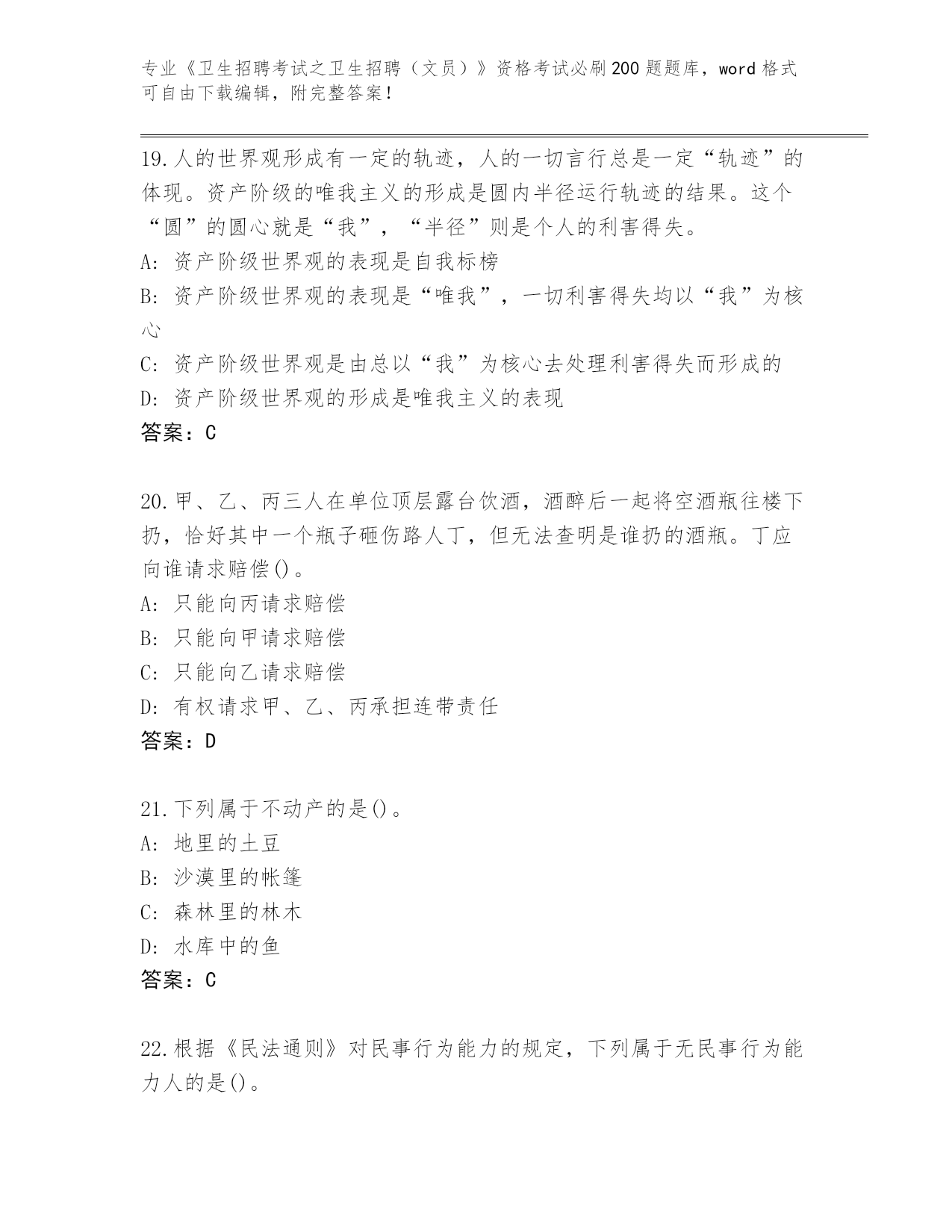 专业《卫生招聘考试之卫生招聘（文员）》资格考试必刷200题题库，word格式可自由下载编辑，附完整答案！

19.人的世界观形成有一定的轨迹，人的一切言行总是一定“轨迹”的体现。资产阶级的唯我主义的形成是圆内半径运行轨迹的结果。这个“圆”的圆心就是“我”，“半径”则是个人的利害得失。
A：资产阶级世界观的表现是自我标榜
B：资产阶级世界观的表现是“唯我”，一切利害得失均以“我”为核心
C：资产阶级世界观是由总以“我”为核心去处理利害得失而形成的
D：资产阶级世界观的形成是唯我主义的表现
答案：C

20.甲、乙、丙三人在单位顶层露台饮酒，酒醉后一起将空酒瓶往楼下扔，恰好其中一个瓶子砸伤路人丁，但无法查明是谁扔的酒瓶。丁应向谁请求赔偿()。
A：只能向丙请求赔偿
B：只能向甲请求赔偿
C：只能向乙请求赔偿
D：有权请求甲、乙、丙承担连带责任
答案：D

21.下列属于不动产的是()。
A：地里的土豆
B：沙漠里的帐篷
C：森林里的林木
D：水库中的鱼
答案：C

22.根据《民法通则》对民事行为能力的规定，下列属于无民事行为能力人的是()。